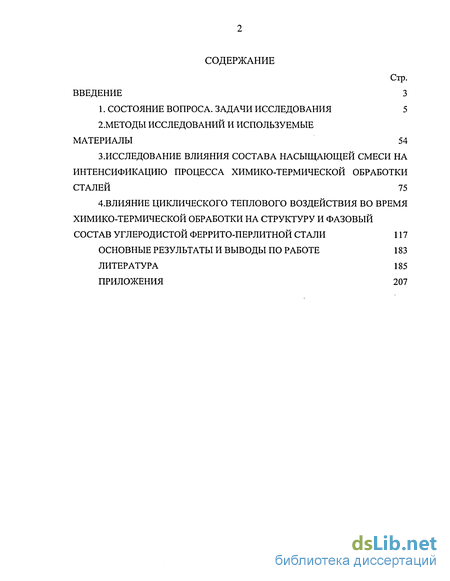 2

СОДЕРЖАНИЕ

Стр.

ВВЕДЕНИЕ 3

1. СОСТОЯНИЕ ВОПРОСА. ЗАДАЧИ ИССЛЕДОВАНИЯ 5

2.МЕТОДЫ ИССЛЕДОВАНИЙ И ИСПОЛЬЗУЕМЫЕ МАТЕРИАЛЫ 54

3.ИССЛЕДОВАНИЕ ВЛИЯНИЯ СОСТАВА НАСЫЩАЮЩЕЙ СМЕСИ НА ИНТЕНСИФИКАЦИЮ ПРОЦЕССА ХИМИКО-ТЕРМИЧЕСКОЙ ОБРАБОТКИ СТАЛЕЙ 75

4.ВЛИЯНИЕ ЦИКЛИЧЕСКОГО ТЕПЛОВОГО ВОЗДЕЙСТВИЯ ВО ВРЕМЯ ХИМИКО-ТЕРМИЧЕСКОЙ ОБРАБОТКИ НА СТРУКТУРУ И ФАЗОВЫЙ СОСТАВ УГЛЕРОДИСТОЙ ФЕРРИТО-ПЕРЛИТНОЙ СТАЛИ 117

ОСНОВНЫЕ РЕЗУЛЬТАТЫ И ВЫВОДЫ ПО РАБОТЕ 183

ЛИТЕРАТУРА 185

ПРИЛОЖЕНИЯ 207

dsLib.net
библиотека диссертаций